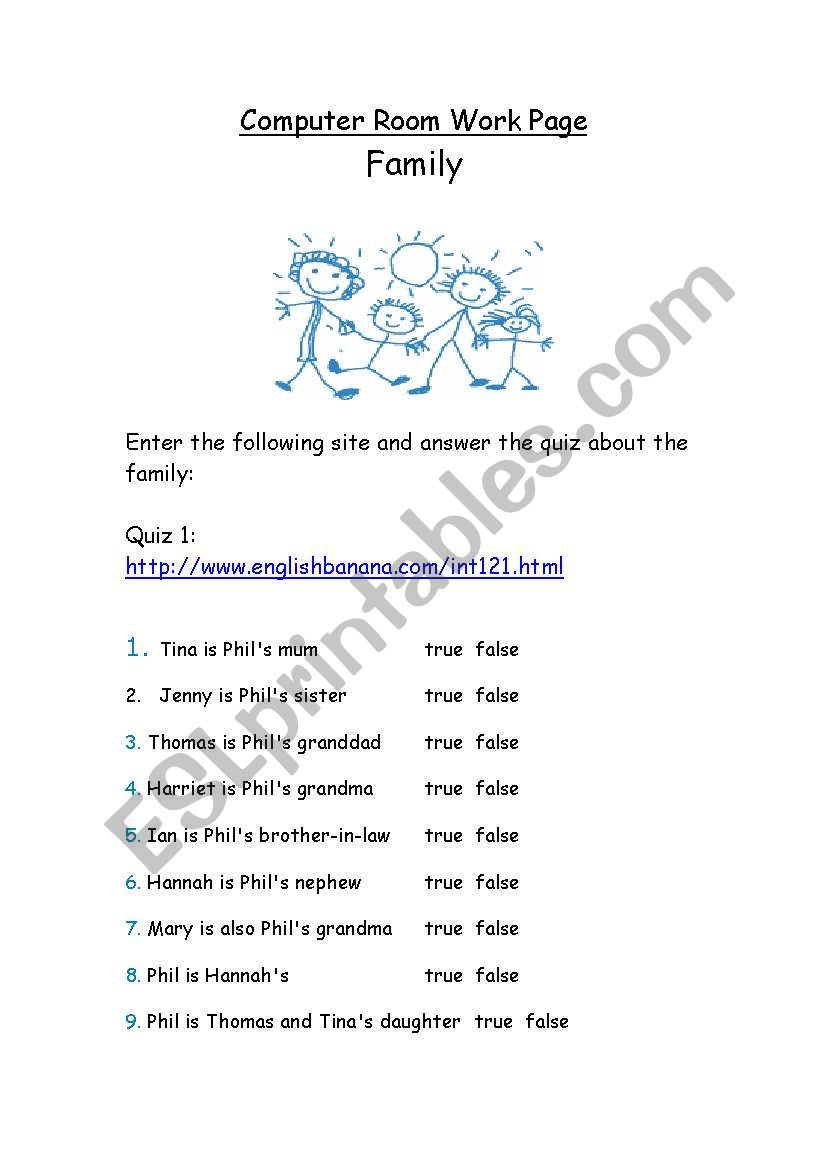 Computer Room Work Page

Family

Enter the following site and answer the quiz about the family:

Quiz 1:
http://www.englishbanana.com/int121.html

1. Tina is Phil's mum true false

2. Jenny is Phil's sister true false

3. Thomas is Phil's granddad true false

4. Harriet is Phil's grandma true false

5. Ian is Phil's brother-in-law true false

6. Hannah is Phil's nephew true false

7. Mary is also Phil's grandma true false

8. Phil is Hannah's true false

9. Phil is Thomas and Tina's daughter true false

ESLprintables.com